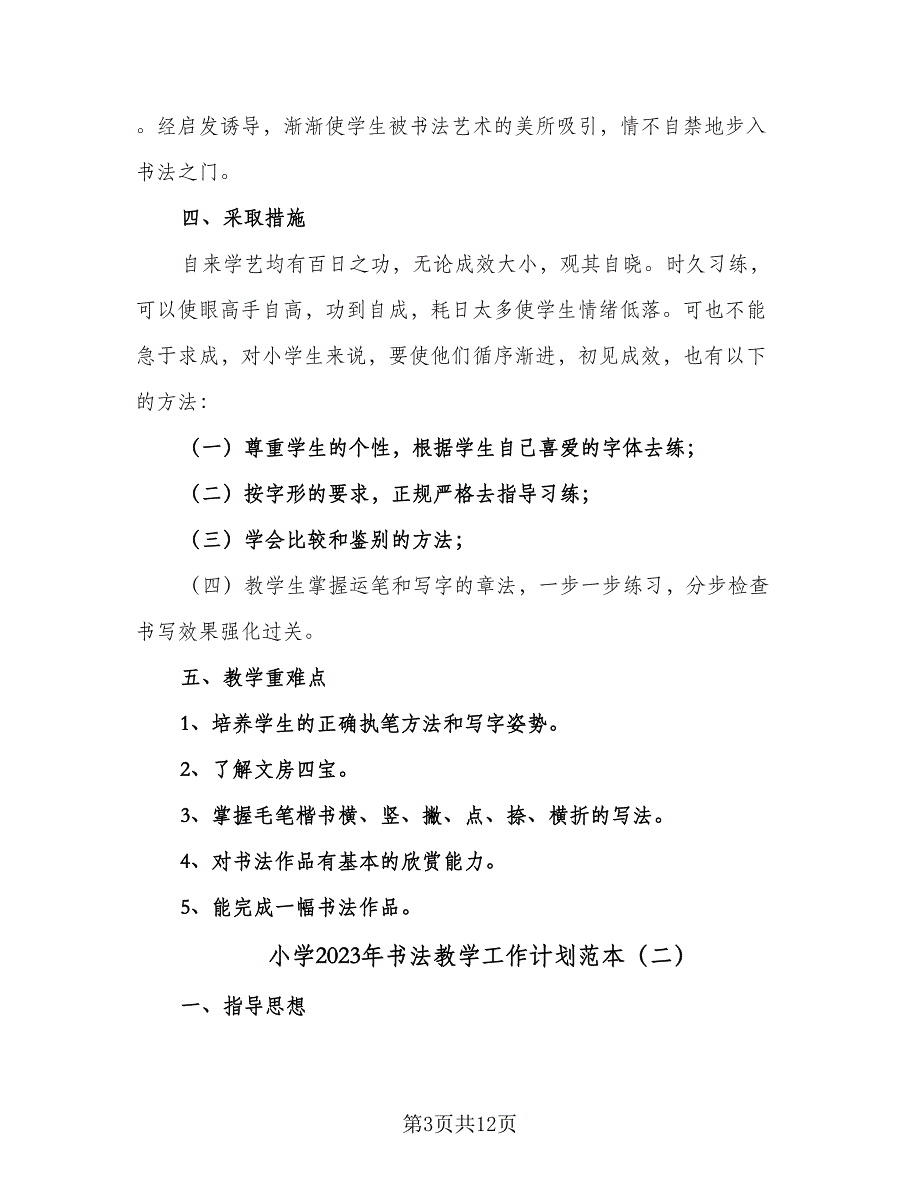 。经启发诱导，渐渐使学生被书法艺术的美所吸引，情不自禁地步入书法之门。

四、采取措施

自来学艺均有百日之功，无论成效大小，观其自晓。时久习练，可以使眼高手自高，功到自成，耗日太多使学生情绪低落。可也不能急于求成，对小学生来说，要使他们循序渐进，初见成效，也有以下的方法：

（一）尊重学生的个性，根据学生自己喜爱的字体去练；

（二）按字形的要求，正规严格去指导习练；

（三）学会比较和鉴别的方法；

（四）教学生掌握运笔和写字的章法，一步一步练习，分步检查书写效果强化过关。

五、教学重难点

1、培养学生的正确执笔方法和写字姿势。

2、了解文房四宝。

3、掌握毛笔楷书横、竖、撇、点、捺、横折的写法。

4、对书法作品有基本的欣赏能力。

5、能完成一幅书法作品。

小学2023年书法教学工作计划范本（二）

一、指导思想

第3页共12页